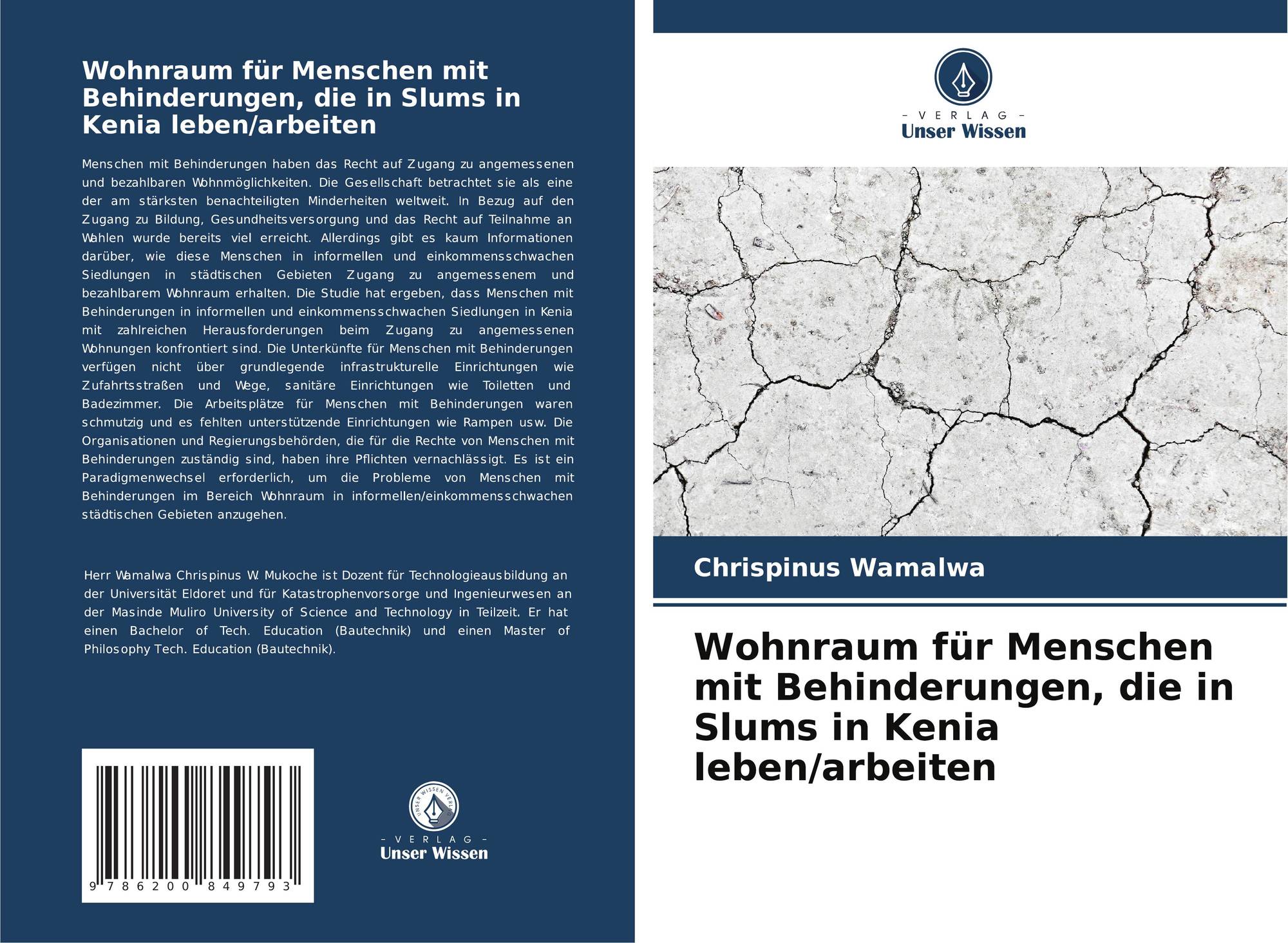 Wohnraum für Menschen mit Behinderungen, die in Slums in Kenia leben/arbeiten

Menschen mit Behinderungen haben das Recht auf Zugang zu angemessenen und bezahlbaren Wohnmöglichkeiten. Die Gesellschaft betrachtet sie als eine der am stärksten benachteiligten Minderheiten weltweit. In Bezug auf den Zugang zu Bildung, Gesundheitsversorgung und das Recht auf Teilnahme an Wahlen wurde bereits viel erreicht. Allerdings gibt es kaum Informationen darüber, wie diese Menschen in informellen und einkommensschwachen Siedlungen in städtischen Gebieten Zugang zu angemessenem und bezahlbarem Wohnraum erhalten. Die Studie hat ergeben, dass Menschen mit Behinderungen in informellen und einkommensschwachen Siedlungen in Kenia mit zahlreichen Herausforderungen beim Zugang zu angemessenen Wohnungen konfrontiert sind. Die Unterkünfte für Menschen mit Behinderungen verfügen nicht über grundlegende infrastrukturelle Einrichtungen wie Zufahrtsstraßen und Wege, sanitäre Einrichtungen wie Toiletten und Badezimmer. Die Arbeitsplätze für Menschen mit Behinderungen waren schmutzig und es fehlten unterstützende Einrichtungen wie Rampen usw. Die Organisationen und Regierungsbehörden, die für die Rechte von Menschen mit Behinderungen zuständig sind, haben ihre Pflichten vernachlässigt. Es ist ein Paradigmenwechsel erforderlich, um die Probleme von Menschen mit Behinderungen im Bereich Wohnraum in informellen/einkommensschwachen städtischen Gebieten anzugehen.

Herr Wamalwa Chrispinus W. Mukoche ist Dozent für Technologieausbildung an der Universität Eldoret und für Katastrophenvorsorge und Ingenieurwesen an der Masinde Muliro University of Science and Technology in Teilzeit. Er hat einen Bachelor of Tech. Education (Bautechnik) und einen Master of Philosophy Tech. Education (Bautechnik).

9 786200 849793

UNSER WISSEN VERLAG
- VERLAG -
Unser Wissen

- VERLAG -
Unser Wissen

Chrispinus Wamalwa

Wohnraum für Menschen mit Behinderungen, die in Slums in Kenia leben/arbeiten